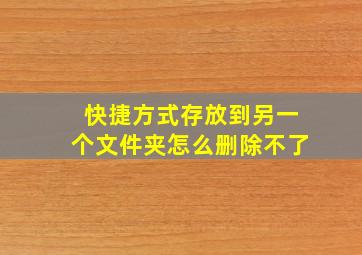 快捷方式存放到另一个文件夹怎么删除不了